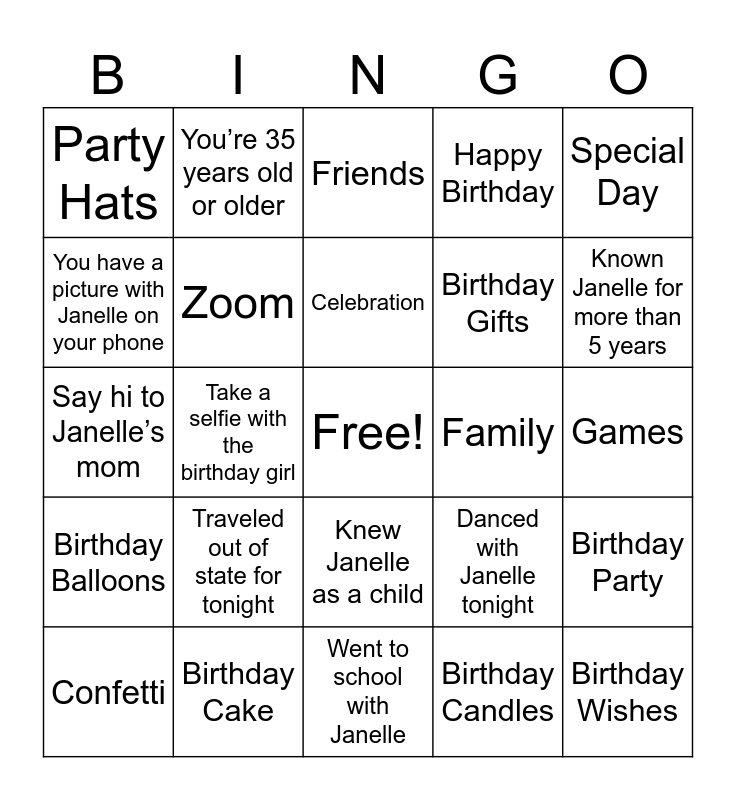 | B | I | N | G | O |
|---|---|---|---|---|
| Party Hats | You're 35 years old or older | Friends | Happy Birthday | Special Day |
| You have a picture with Janelle on your phone | Zoom | Celebration | Birthday Gifts | Known Janelle for more than 5 years |
| Say hi to Janelle's mom | Take a selfie with the birthday girl | Free! | Family | Games |
| Birthday Balloons | Traveled out of state for tonight | Knew Janelle as a child | Danced with Janelle tonight | Birthday Party |
| Confetti | Birthday Cake | Went to school with Janelle | Birthday Candles | Birthday Wishes |